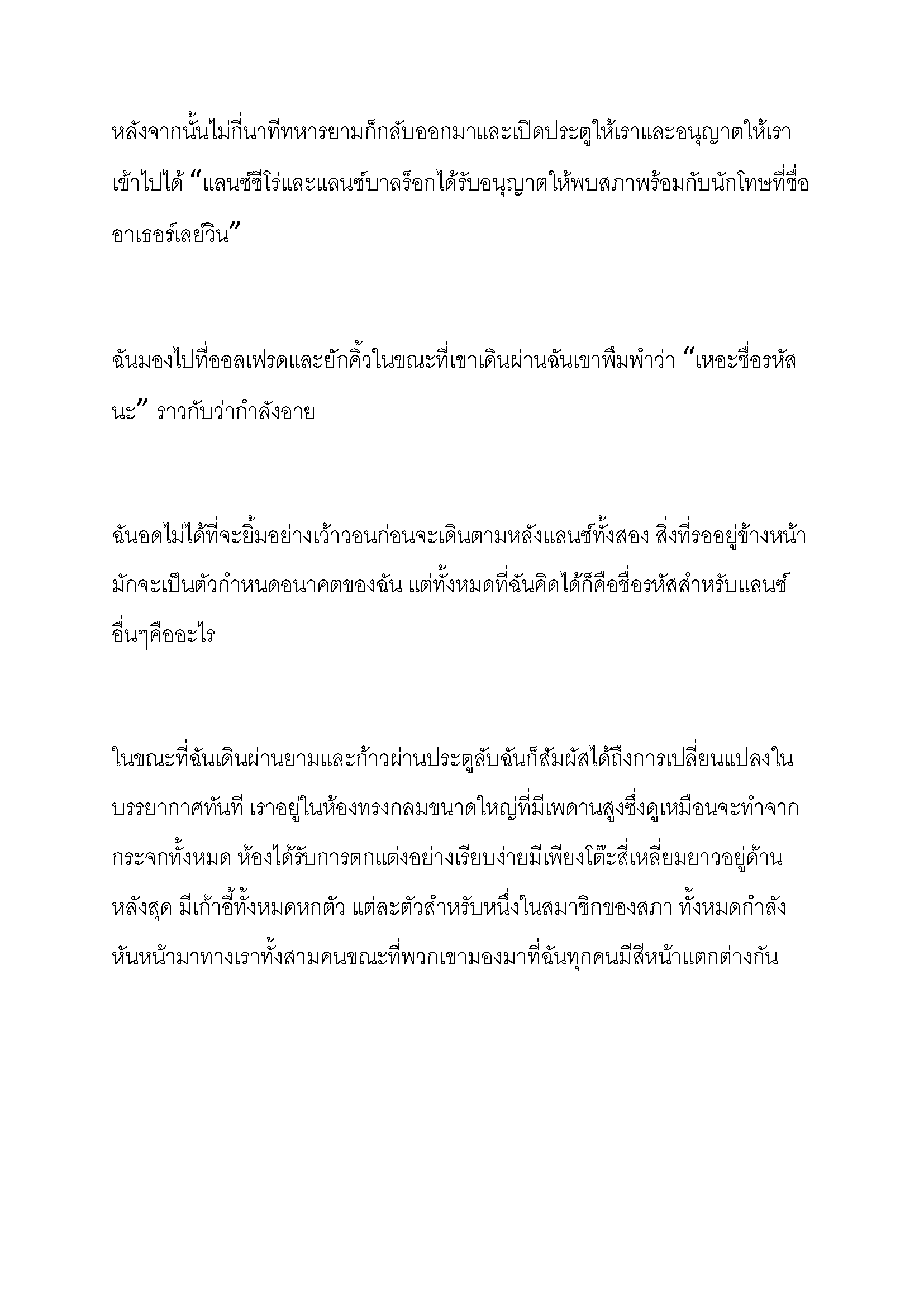 หลังจากนั้นไม่กี่นาทีทหารยามก็กลับออกมาและเปิดประตูให้เราและอนุญาตให้เราเข้าไปได้ “แลนซ์ซีโร่และแลนซ์บาลร็อกได้รับอนุญาตให้พบสภาพร้อมกับนักโทษที่ชื่ออาเธอร์เลย์วิน”

ฉันมองไปที่ออลเฟรดและยักคิ้วในขณะที่เขาเดินผ่านฉันเขาพึมพำว่า “เหอะชื่อรหัสนะ” ราวกับว่ากำลังอาย

ฉันอดไม่ได้ที่จะยิ้มอย่างเว้าวอนก่อนจะเดินตามหลังแลนซ์ทั้งสอง สิ่งที่รออยู่ข้างหน้ามักจะเป็นตัวกำหนดอนาคตของฉัน แต่ทั้งหมดที่ฉันคิดได้ก็คือชื่อรหัสสำหรับแลนซ์อื่นๆคืออะไร

ในขณะที่ฉันเดินผ่านยามและก้าวผ่านประตูลับฉันก็สัมผัสได้ถึงการเปลี่ยนแปลงในบรรยากาศทันที เราอยู่ในห้องทรงกลมขนาดใหญ่ที่มีเพดานสูงซึ่งดูเหมือนจะทำจากกระจกทั้งหมด ห้องได้รับการตกแต่งอย่างเรียบง่ายมีเพียงโต๊ะสี่เหลี่ยมยาวอยู่ด้านหลังสุด มีเก้าอี้ทั้งหมดหกตัว แต่ละตัวสำหรับหนึ่งในสมาชิกของสภา ทั้งหมดกำลังหันหน้ามาทางเราทั้งสามคนขณะที่พวกเขามองมาที่ฉันทุกคนมีสีหน้าแตกต่างกัน